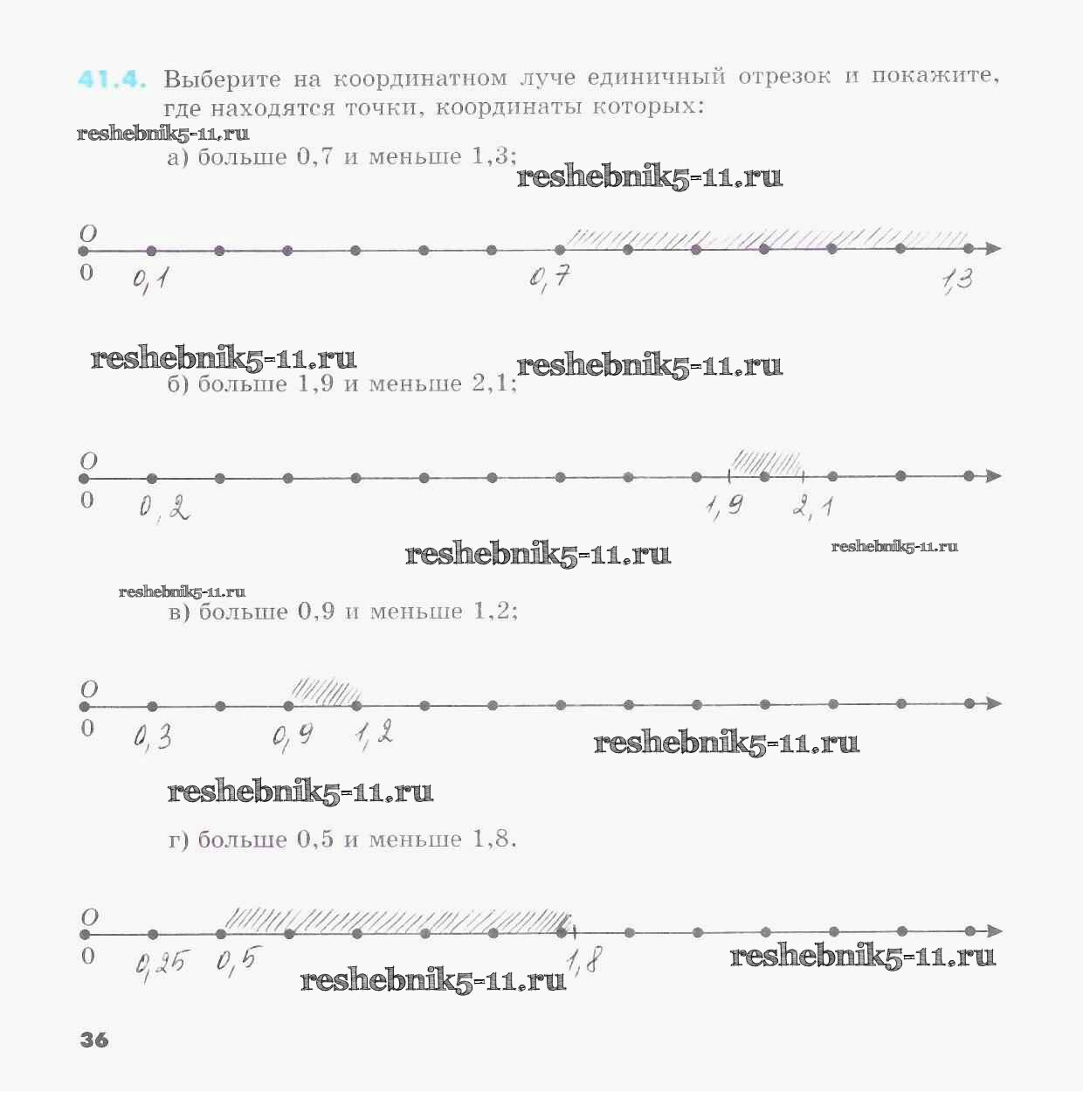 41.4. Выберите на координатном луче единичный отрезок и покажите, где находятся точки, координаты которых:

reshebnik5-11.ru

а) больше 0,7 и меньше 1,3;

reshebnik5-11.ru

O
0 0,1 0,7 1,3

reshebnik5-11.ru reshebnik5-11.ru

б) больше 1,9 и меньше 2,1;

O
0 0,2 1,9 2,1

reshebnik5-11.ru reshebnik5-11.ru

reshebnik5-11.ru

в) больше 0,9 и меньше 1,2;

O
0 0,3 0,9 1,2

reshebnik5-11.ru

reshebnik5-11.ru

г) больше 0,5 и меньше 1,8.

O
0 0,25 0,5 1,8

reshebnik5-11.ru reshebnik5-11.ru

36